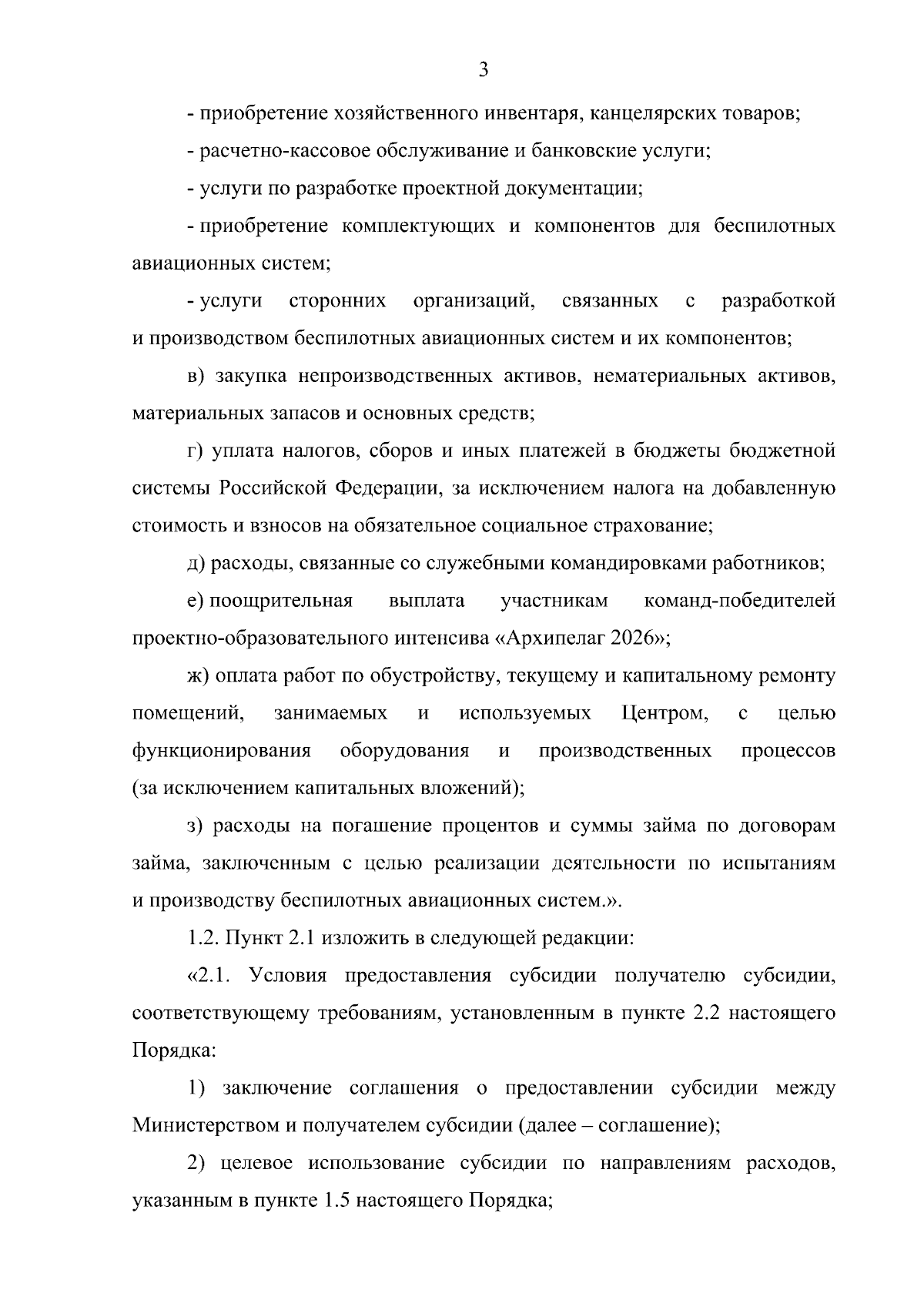 3

- приобретение хозяйственного инвентаря, канцелярских товаров;

- расчетно-кассовое обслуживание и банковские услуги;

- услуги по разработке проектной документации;

- приобретение комплектующих и компонентов для беспилотных авиационных систем;

- услуги сторонних организаций, связанных с разработкой и производством беспилотных авиационных систем и их компонентов;

в) закупка непроизводственных активов, нематериальных активов, материальных запасов и основных средств;

г) уплата налогов, сборов и иных платежей в бюджеты бюджетной системы Российской Федерации, за исключением налога на добавленную стоимость и взносов на обязательное социальное страхование;

д) расходы, связанные со служебными командировками работников;

е) поощрительная выплата участникам команд-победителей проектно-образовательного интенсива «Архипелаг 2026»;

ж) оплата работ по обустройству, текущему и капитальному ремонту помещений, занимаемых и используемых Центром, с целью функционирования оборудования и производственных процессов (за исключением капитальных вложений);

з) расходы на погашение процентов и суммы займа по договорам займа, заключенным с целью реализации деятельности по испытаниям и производству беспилотных авиационных систем.».

1.2. Пункт 2.1 изложить в следующей редакции:

«2.1. Условия предоставления субсидии получателю субсидии, соответствующему требованиям, установленным в пункте 2.2 настоящего Порядка:

1) заключение соглашения о предоставлении субсидии между Министерством и получателем субсидии (далее – соглашение);

2) целевое использование субсидии по направлениям расходов, указанным в пункте 1.5 настоящего Порядка;